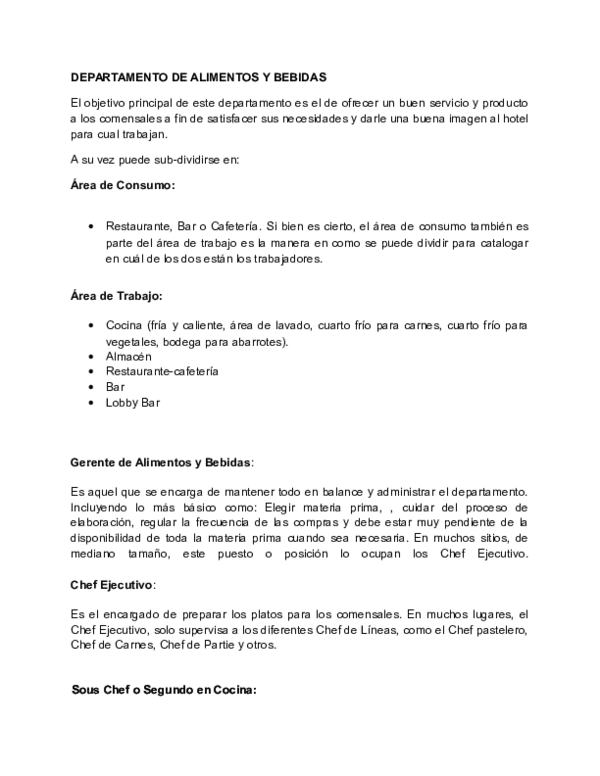 DEPARTAMENTO DE ALIMENTOS Y BEBIDAS

El objetivo principal de este departamento es el de ofrecer un buen servicio y producto a los comensales a fin de satisfacer sus necesidades y darle una buena imagen al hotel para cual trabajan.

A su vez puede sub-dividirse en:

Área de Consumo:

• Restaurante, Bar o Cafetería. Si bien es cierto, el área de consumo también es parte del área de trabajo es la manera en como se puede dividir para catalogar en cuál de los dos están los trabajadores.

Área de Trabajo:

• Cocina (fría y caliente, área de lavado, cuarto frío para carnes, cuarto frío para vegetales, bodega para abarrotes).
• Almacén
• Restaurante-cafetería
• Bar
• Lobby Bar

Gerente de Alimentos y Bebidas:

Es aquel que se encarga de mantener todo en balance y administrar el departamento. Incluyendo lo más básico como: Elegir materia prima, , cuidar del proceso de elaboración, regular la frecuencia de las compras y debe estar muy pendiente de la disponibilidad de toda la materia prima cuando sea necesaria. En muchos sitios, de mediano tamaño, este puesto o posición lo ocupan los Chef Ejecutivo.

Chef Ejecutivo:

Es el encargado de preparar los platos para los comensales. En muchos lugares, el Chef Ejecutivo, solo supervisa a los diferentes Chef de Líneas, como el Chef pastelero, Chef de Carnes, Chef de Partie y otros.

Sous Chef o Segundo en Cocina: